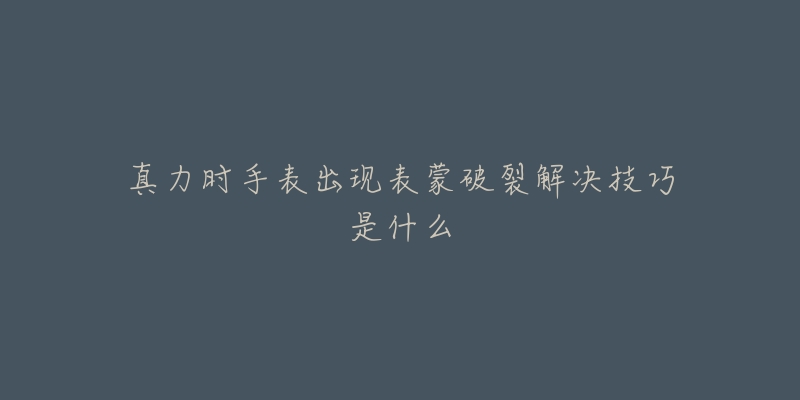 真力时手表出现表蒙破裂解决技巧是什么